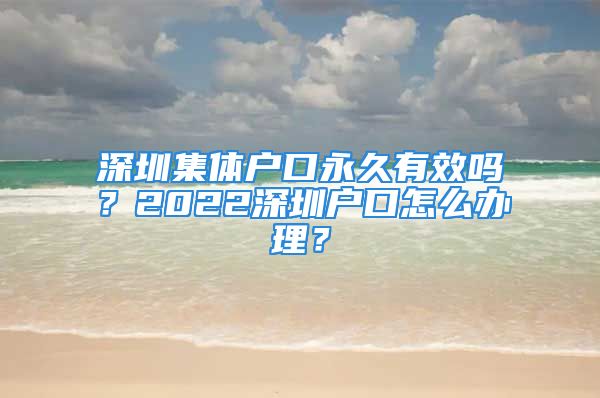 深圳集体户口永久有效吗？2022深圳户口怎么办理？